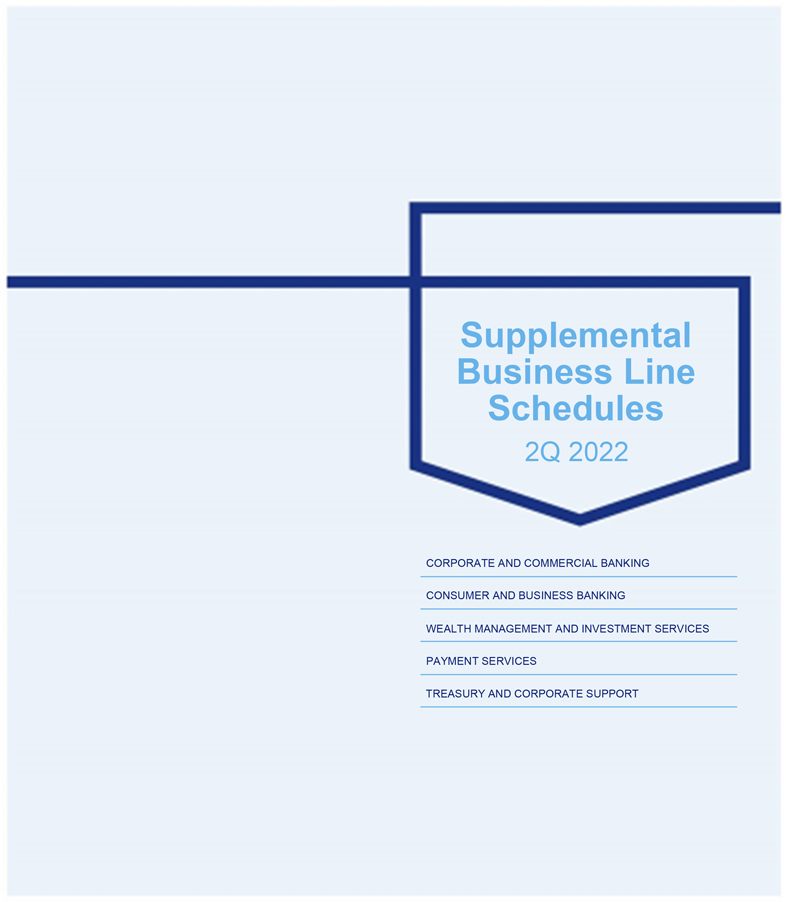 Supplemental Business Line Schedules

2Q 2022

CORPORATE AND COMMERCIAL BANKING

CONSUMER AND BUSINESS BANKING

WEALTH MANAGEMENT AND INVESTMENT SERVICES

PAYMENT SERVICES

TREASURY AND CORPORATE SUPPORT